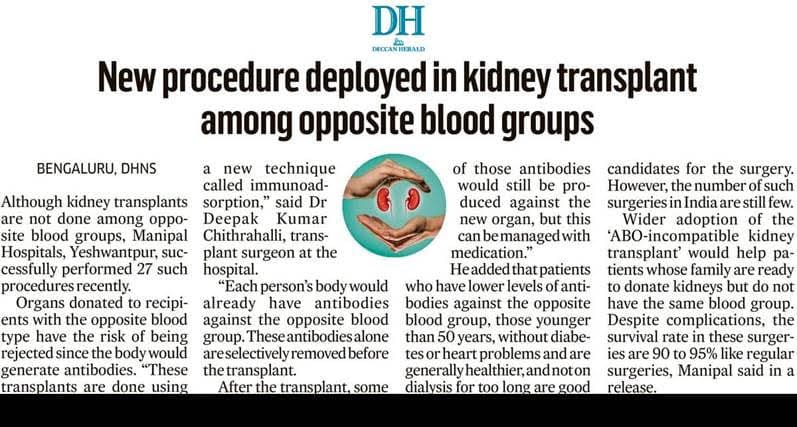 DH
DECCAN HERALD

New procedure deployed in kidney transplant among opposite blood groups

BENGALURU, DHNS

Although kidney transplants are not done among opposite blood groups, Manipal Hospitals, Yeshwantpur, successfully performed 27 such procedures recently.

Organs donated to recipients with the opposite blood type have the risk of being rejected since the body would generate antibodies. "These transplants are done using a new technique called immunoadsorption," said Dr Deepak Kumar Chithrahalli, transplant surgeon at the hospital.

"Each person's body would already have antibodies against the opposite blood group. These antibodies alone are selectively removed before the transplant.

After the transplant, some of those antibodies would still be produced against the new organ, but this can be managed with medication."

He added that patients who have lower levels of antibodies against the opposite blood group, those younger than 50 years, without diabetes or heart problems and are generally healthier, and not on dialysis for too long are good candidates for the surgery. However, the number of such surgeries in India are still few.

Wider adoption of the 'ABO-incompatible kidney transplant' would help patients whose family are ready to donate kidneys but do not have the same blood group. Despite complications, the survival rate in these surgeries are 90 to 95% like regular surgeries, Manipal said in a release.